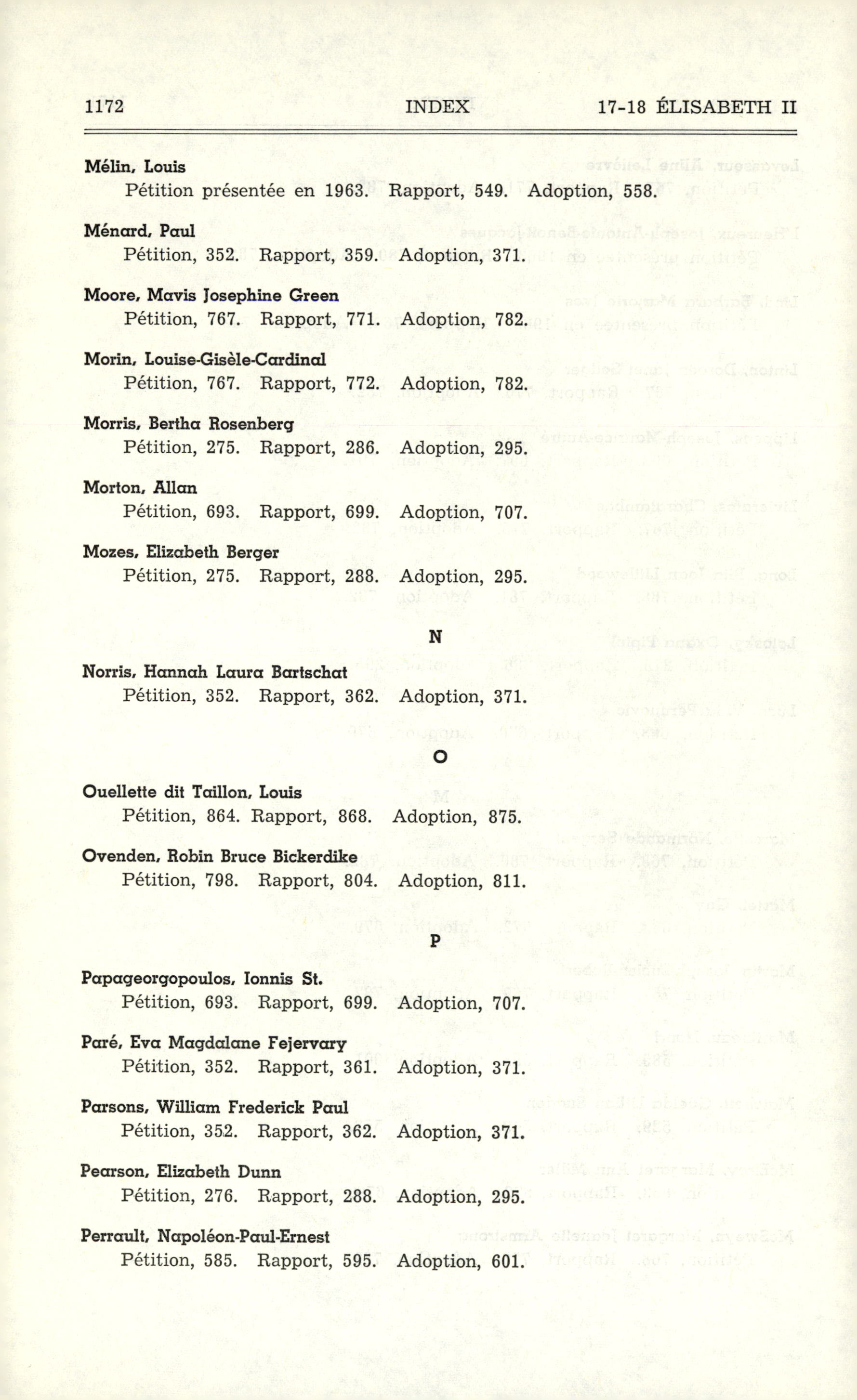 1172 INDEX 17-18 ÉLISABETH II

Mélin, Louis
Pétition présentée en 1963. Rapport, 549. Adoption, 558.

Ménard, Paul
Pétition, 352. Rapport, 359. Adoption, 371.

Moore, Mavis Josephine Green
Pétition, 767. Rapport, 771. Adoption, 782.

Morin, Louise-Gisèle-Cardinal
Pétition, 767. Rapport, 772. Adoption, 782.

Morris, Bertha Rosenberg
Pétition, 275. Rapport, 286. Adoption, 295.

Morton, Allan
Pétition, 693. Rapport, 699. Adoption, 707.

Mozes, Elizabeth Berger
Pétition, 275. Rapport, 288. Adoption, 295.

N

Norris, Hannah Laura Bartschat
Pétition, 352. Rapport, 362. Adoption, 371.

O

Ouellette dit Taillon, Louis
Pétition, 864. Rapport, 868. Adoption, 875.

Ovenden, Robin Bruce Bickerdike
Pétition, 798. Rapport, 804. Adoption, 811.

P

Papageorgopoulos, Ionnis St.
Pétition, 693. Rapport, 699. Adoption, 707.

Paré, Eva Magdalane Fejervary
Pétition, 352. Rapport, 361. Adoption, 371.

Parsons, William Frederick Paul
Pétition, 352. Rapport, 362. Adoption, 371.

Pearson, Elizabeth Dunn
Pétition, 276. Rapport, 288. Adoption, 295.

Perrault, Napoléon-Paul-Ernest
Pétition, 585. Rapport, 595. Adoption, 601.